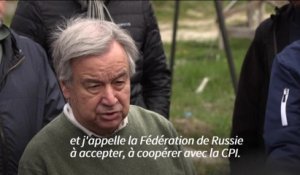 et j'appelle la Fédération de Russie
à accepter, à coopérer avec la CPI.